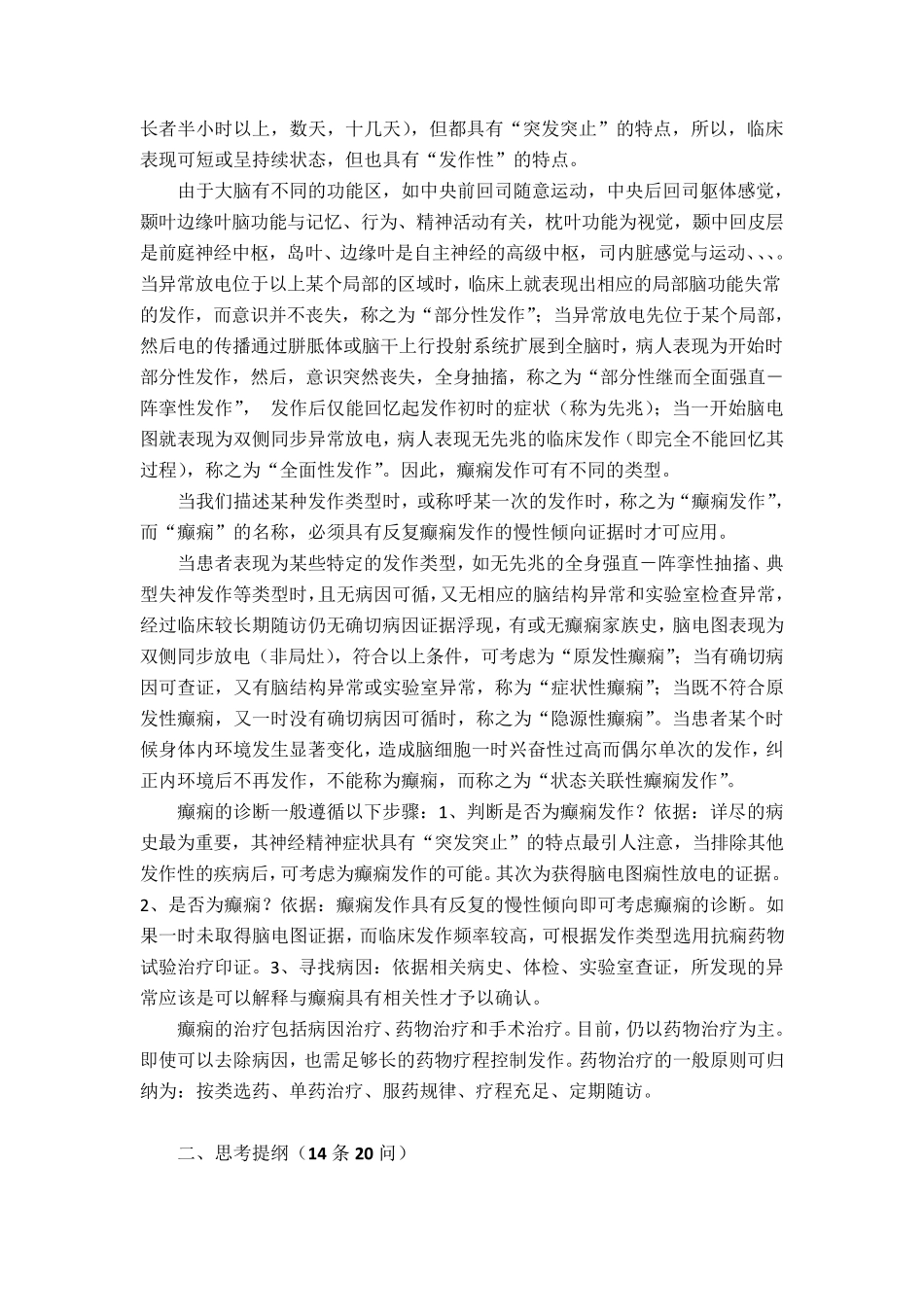 长者半小时以上，数天，十几天），但都具有“突发突止”的特点，所以，临床表现可短或呈持续状态，但也具有“发作性”的特点。

由于大脑有不同的功能区，如中央前回司随意运动，中央后回司躯体感觉，颞叶边缘叶脑功能与记忆、行为、精神活动有关，枕叶功能为视觉，颞中回皮层是前庭神经中枢，岛叶、边缘叶是自主神经的高级中枢，司内脏感觉与运动、、、。当异常放电位于以上某个局部的区域时，临床上就表现出相应的局部脑功能失常的发作，而意识并不丧失，称之为“部分性发作”；当异常放电先位于某个局部，然后电的传播通过胼胝体或脑干上行投射系统扩展到全脑时，病人表现为开始时部分性发作，然后，意识突然丧失，全身抽搐，称之为“部分性继而全面强直－阵挛性发作”， 发作后仅能回忆起发作初时的症状（称为先兆）；当一开始脑电图就表现为双侧同步异常放电，病人表现无先兆的临床发作（即完全不能回忆其过程），称之为“全面性发作”。因此，癫痫发作可有不同的类型。

当我们描述某种发作类型时，或称呼某一次的发作时，称之为“癫痫发作”，而“癫痫”的名称，必须具有反复癫痫发作的慢性倾向证据时才可应用。

当患者表现为某些特定的发作类型，如无先兆的全身强直－阵挛性抽搐、典型失神发作等类型时，且无病因可循，又无相应的脑结构异常和实验室检查异常，经过临床较长期随访仍无确切病因证据浮现，有或无癫痫家族史，脑电图表现为双侧同步放电（非局灶），符合以上条件，可考虑为“原发性癫痫”；当有确切病因可查证，又有脑结构异常或实验室异常，称为“症状性癫痫”；当既不符合原发性癫痫，又一时没有确切病因可循时，称之为“隐源性癫痫”。当患者某个时候身体内环境发生显著变化，造成脑细胞一时兴奋性过高而偶尔单次的发作，纠正内环境后不再发作，不能称为癫痫，而称之为“状态关联性癫痫发作”。

癫痫的诊断一般遵循以下步骤：1、判断是否为癫痫发作？依据：详尽的病史最为重要，其神经精神症状具有“突发突止”的特点最引人注意，当排除其他发作性的疾病后，可考虑为癫痫发作的可能。其次为获得脑电图痫性放电的证据。2、是否为癫痫？依据：癫痫发作具有反复的慢性倾向即可考虑癫痫的诊断。如果一时未取得脑电图证据，而临床发作频率较高，可根据发作类型选用抗痫药物试验治疗印证。3、寻找病因：依据相关病史、体检、实验室查证，所发现的异常应该是可以解释与癫痫具有相关性才予以确认。

癫痫的治疗包括病因治疗、药物治疗和手术治疗。目前，仍以药物治疗为主。即使可以去除病因，也需足够长的药物疗程控制发作。药物治疗的一般原则可归纳为：按类选药、单药治疗、服药规律、疗程充足、定期随访。

二、思考提纲（14 条 20 问）